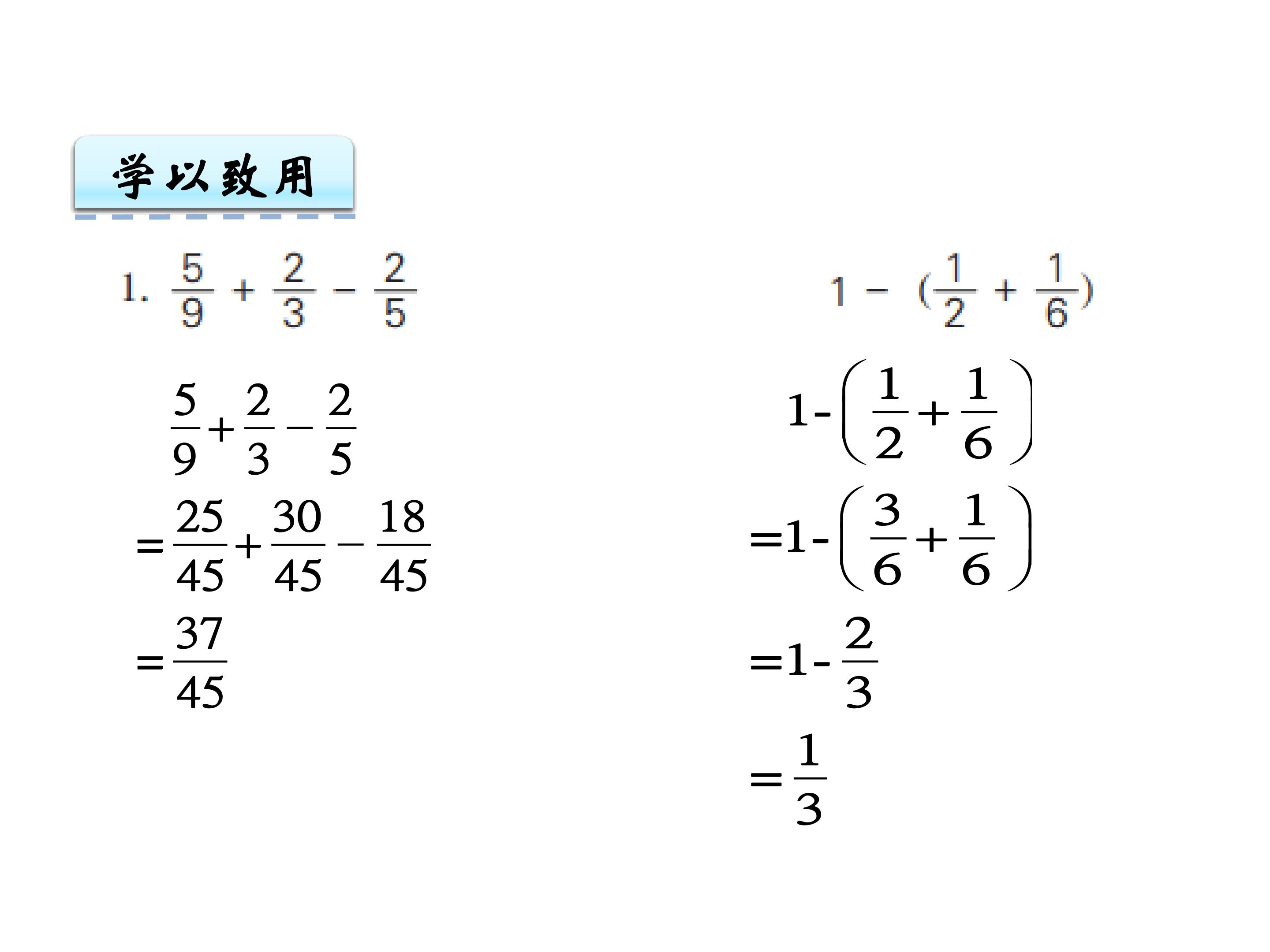 学以致用

1. $\frac{5}{9}+\frac{2}{3}-\frac{2}{5}$

$\frac{5}{9}+\frac{2}{3}-\frac{2}{5}$

$=\frac{25}{45}+\frac{30}{45}-\frac{18}{45}$

$=\frac{37}{45}$

$1-(\frac{1}{2}+\frac{1}{6})$

$1-\left(\frac{1}{2}+\frac{1}{6}\right)$

$=1-\left(\frac{3}{6}+\frac{1}{6}\right)$

$=1-\frac{2}{3}$

$=\frac{1}{3}$